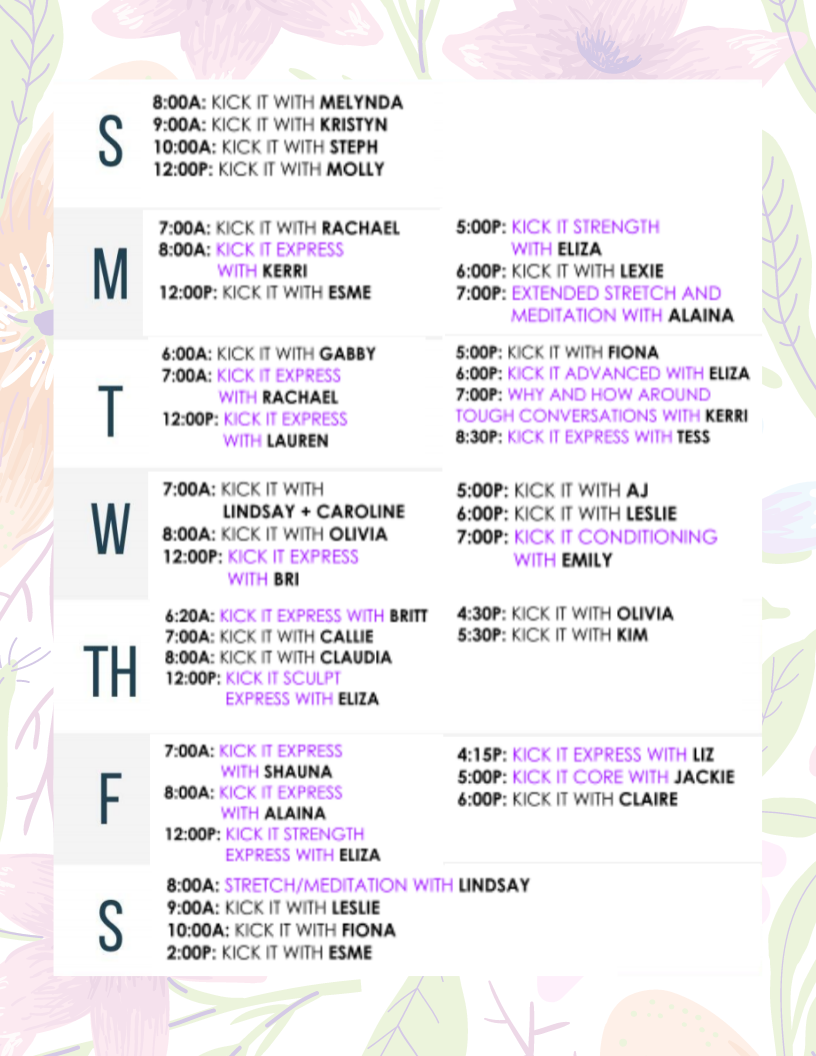 S

8:00A: KICK IT WITH MELYNDA
9:00A: KICK IT WITH KRISTYN
10:00A: KICK IT WITH STEPH
12:00P: KICK IT WITH MOLLY

M

7:00A: KICK IT WITH RACHAEL
8:00A: KICK IT EXPRESS WITH KERRI
12:00P: KICK IT WITH ESME

5:00P: KICK IT STRENGTH WITH ELIZA
6:00P: KICK IT WITH LEXIE
7:00P: EXTENDED STRETCH AND MEDITATION WITH ALAINA

T

6:00A: KICK IT WITH GABBY
7:00A: KICK IT EXPRESS WITH RACHAEL
12:00P: KICK IT EXPRESS WITH LAUREN

5:00P: KICK IT WITH FIONA
6:00P: KICK IT ADVANCED WITH ELIZA
7:00P: WHY AND HOW AROUND TOUGH CONVERSATIONS WITH KERRI
8:30P: KICK IT EXPRESS WITH TESS

W

7:00A: KICK IT WITH LINDSAY + CAROLINE
8:00A: KICK IT WITH OLIVIA
12:00P: KICK IT EXPRESS WITH BRI

5:00P: KICK IT WITH AJ
6:00P: KICK IT WITH LESLIE
7:00P: KICK IT CONDITIONING WITH EMILY

TH

6:20A: KICK IT EXPRESS WITH BRITT
7:00A: KICK IT WITH CALLIE
8:00A: KICK IT WITH CLAUDIA
12:00P: KICK IT SCULPT EXPRESS WITH ELIZA

4:30P: KICK IT WITH OLIVIA
5:30P: KICK IT WITH KIM

F

7:00A: KICK IT EXPRESS WITH SHAUNA
8:00A: KICK IT EXPRESS WITH ALAINA
12:00P: KICK IT STRENGTH EXPRESS WITH ELIZA

4:15P: KICK IT EXPRESS WITH LIZ
5:00P: KICK IT CORE WITH JACKIE
6:00P: KICK IT WITH CLAIRE

S

8:00A: STRETCH/MEDITATION WITH LINDSAY
9:00A: KICK IT WITH LESLIE
10:00A: KICK IT WITH FIONA
2:00P: KICK IT WITH ESME